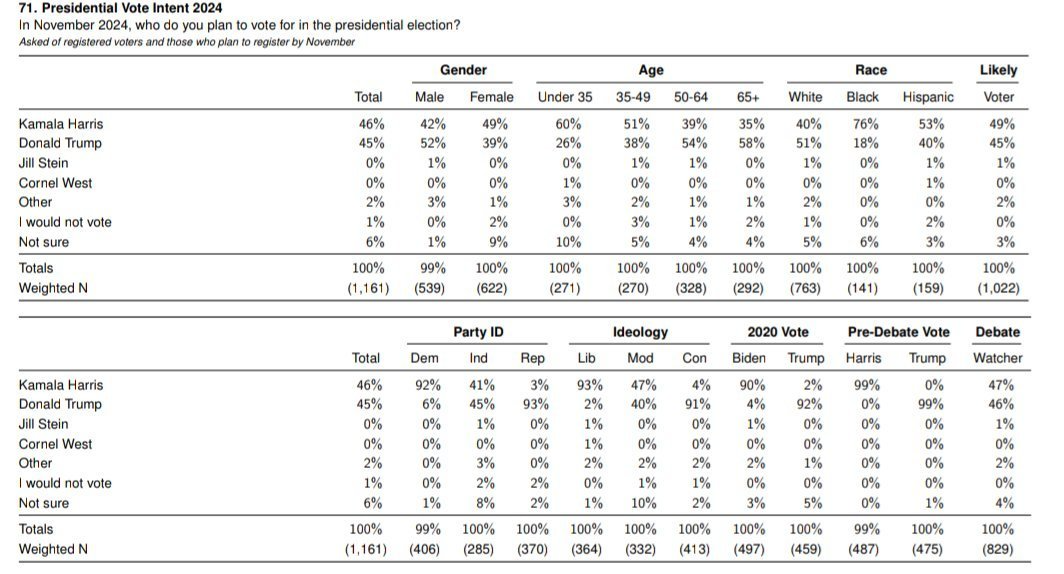 71. Presidential Vote Intent 2024
In November 2024, who do you plan to vote for in the presidential election?
Asked of registered voters and those who plan to register by November

| | | Gender | | Age | | | | Race | | | Likely |
|---|---|---|---|---|---|---|---|---|---|---|---|
| | Total | Male | Female | Under 35 | 35-49 | 50-64 | 65+ | White | Black | Hispanic | Voter |
| Kamala Harris | 46% | 42% | 49% | 60% | 51% | 39% | 35% | 40% | 76% | 53% | 49% |
| Donald Trump | 45% | 52% | 39% | 26% | 38% | 54% | 58% | 51% | 18% | 40% | 45% |
| Jill Stein | 0% | 1% | 0% | 0% | 1% | 1% | 0% | 1% | 0% | 1% | 1% |
| Cornel West | 0% | 0% | 0% | 1% | 0% | 0% | 0% | 0% | 0% | 1% | 0% |
| Other | 2% | 3% | 1% | 3% | 2% | 1% | 1% | 2% | 0% | 0% | 2% |
| I would not vote | 1% | 0% | 2% | 0% | 3% | 1% | 2% | 1% | 0% | 2% | 0% |
| Not sure | 6% | 1% | 9% | 10% | 5% | 4% | 4% | 5% | 6% | 3% | 3% |
| Totals | 100% | 99% | 100% | 100% | 100% | 100% | 100% | 100% | 100% | 100% | 100% |
| Weighted N | (1,161) | (539) | (622) | (271) | (270) | (328) | (292) | (763) | (141) | (159) | (1,022) |

| | | Party ID | | | Ideology | | | 2020 Vote | | Pre-Debate Vote | | Debate |
|---|---|---|---|---|---|---|---|---|---|---|---|---|
| | Total | Dem | Ind | Rep | Lib | Mod | Con | Biden | Trump | Harris | Trump | Watcher |
| Kamala Harris | 46% | 92% | 41% | 3% | 93% | 47% | 4% | 90% | 2% | 99% | 0% | 47% |
| Donald Trump | 45% | 6% | 45% | 93% | 2% | 40% | 91% | 4% | 92% | 0% | 99% | 46% |
| Jill Stein | 0% | 0% | 1% | 0% | 1% | 0% | 0% | 1% | 0% | 0% | 0% | 1% |
| Cornel West | 0% | 0% | 0% | 0% | 1% | 0% | 0% | 0% | 0% | 0% | 0% | 0% |
| Other | 2% | 0% | 3% | 0% | 2% | 2% | 2% | 2% | 1% | 0% | 0% | 2% |
| I would not vote | 1% | 0% | 2% | 2% | 0% | 1% | 1% | 0% | 0% | 0% | 0% | 0% |
| Not sure | 6% | 1% | 8% | 2% | 1% | 10% | 2% | 3% | 5% | 0% | 1% | 4% |
| Totals | 100% | 99% | 100% | 100% | 100% | 100% | 100% | 100% | 100% | 99% | 100% | 100% |
| Weighted N | (1,161) | (406) | (285) | (370) | (364) | (332) | (413) | (497) | (459) | (487) | (475) | (829) |